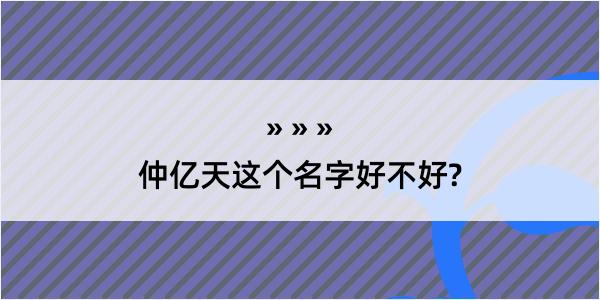 » » »

仲亿天这个名字好不好?